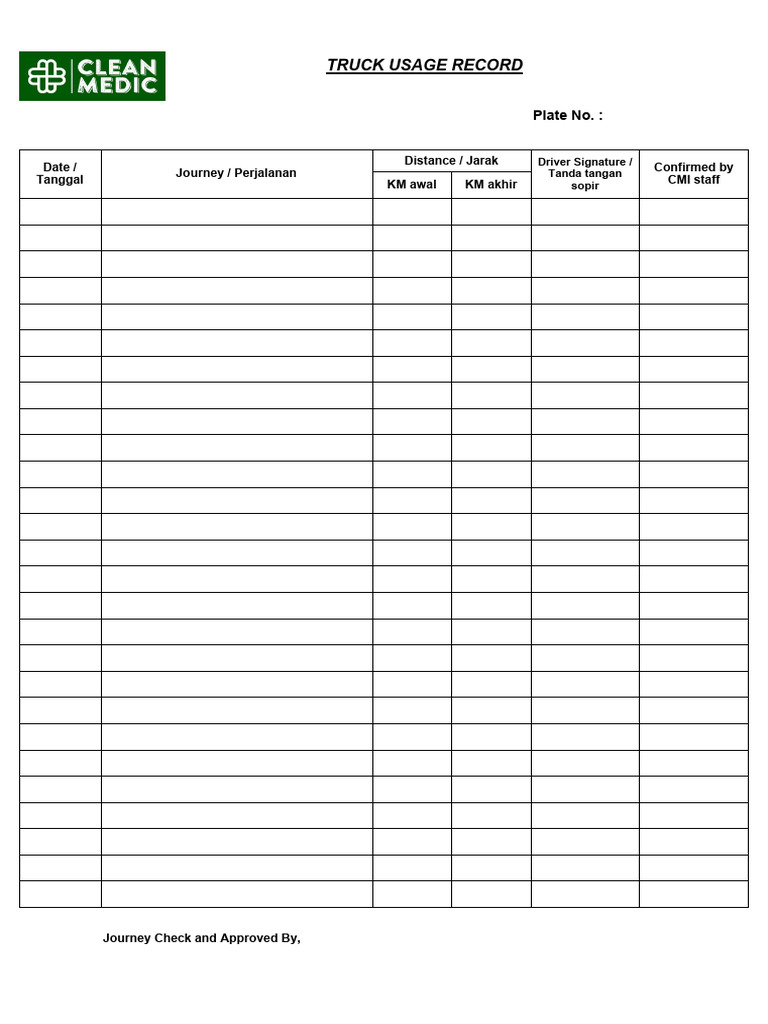 CLEAN MEDIC

TRUCK USAGE RECORD

Plate No. :

| Date / Tanggal | Journey / Perjalanan | Distance / Jarak | | Driver Signature / Tanda tangan sopir | Confirmed by CMI staff |
|---|---|---|---|---|---|
| | | KM awal | KM akhir | | |
| | | | | | |
| | | | | | |
| | | | | | |
| | | | | | |
| | | | | | |
| | | | | | |
| | | | | | |
| | | | | | |
| | | | | | |
| | | | | | |
| | | | | | |
| | | | | | |
| | | | | | |
| | | | | | |
| | | | | | |
| | | | | | |
| | | | | | |
| | | | | | |
| | | | | | |
| | | | | | |
| | | | | | |
| | | | | | |
| | | | | | |
| | | | | | |
| | | | | | |
| | | | | | |
| | | | | | |

Journey Check and Approved By,